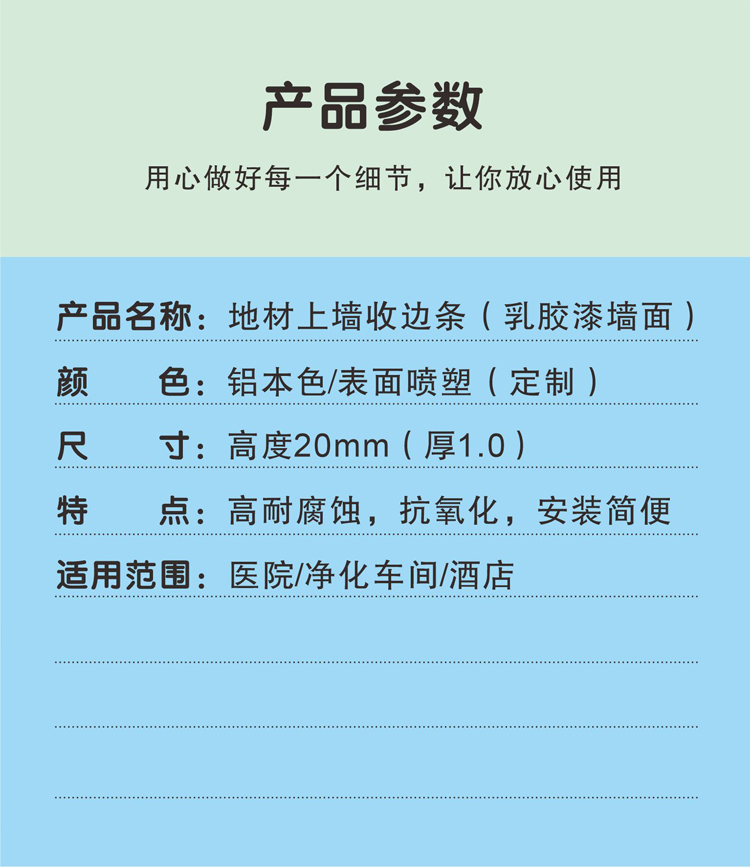 产品参数

用心做好每一个细节，让你放心使用

产品名称：地材上墙收边条（乳胶漆墙面）

颜　　色：铝本色/表面喷塑（定制）

尺　　寸：高度20mm（厚1.0）

特　　点：高耐腐蚀，抗氧化，安装简便

适用范围：医院/净化车间/酒店